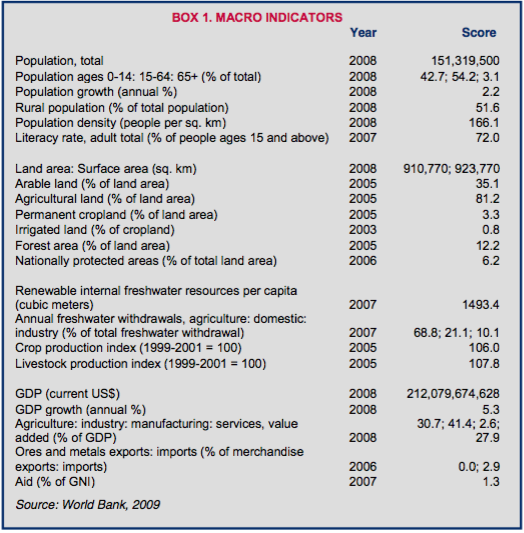 BOX 1. MACRO INDICATORS

| | Year | Score |
|---|---|---|
| Population, total | 2008 | 151,319,500 |
| Population ages 0-14: 15-64: 65+ (% of total) | 2008 | 42.7; 54.2; 3.1 |
| Population growth (annual %) | 2008 | 2.2 |
| Rural population (% of total population) | 2008 | 51.6 |
| Population density (people per sq. km) | 2008 | 166.1 |
| Literacy rate, adult total (% of people ages 15 and above) | 2007 | 72.0 |
| Land area: Surface area (sq. km) | 2008 | 910,770; 923,770 |
| Arable land (% of land area) | 2005 | 35.1 |
| Agricultural land (% of land area) | 2005 | 81.2 |
| Permanent cropland (% of land area) | 2005 | 3.3 |
| Irrigated land (% of cropland) | 2003 | 0.8 |
| Forest area (% of land area) | 2005 | 12.2 |
| Nationally protected areas (% of total land area) | 2006 | 6.2 |
| Renewable internal freshwater resources per capita (cubic meters) | 2007 | 1493.4 |
| Annual freshwater withdrawals, agriculture: domestic: industry (% of total freshwater withdrawal) | 2007 | 68.8; 21.1; 10.1 |
| Crop production index (1999-2001 = 100) | 2005 | 106.0 |
| Livestock production index (1999-2001 = 100) | 2005 | 107.8 |
| GDP (current US$) | 2008 | 212,079,674,628 |
| GDP growth (annual %) | 2008 | 5.3 |
| Agriculture: industry: manufacturing: services, value added (% of GDP) | 2008 | 30.7; 41.4; 2.6; 27.9 |
| Ores and metals exports: imports (% of merchandise exports: imports) | 2006 | 0.0; 2.9 |
| Aid (% of GNI) | 2007 | 1.3 |

Source: World Bank, 2009